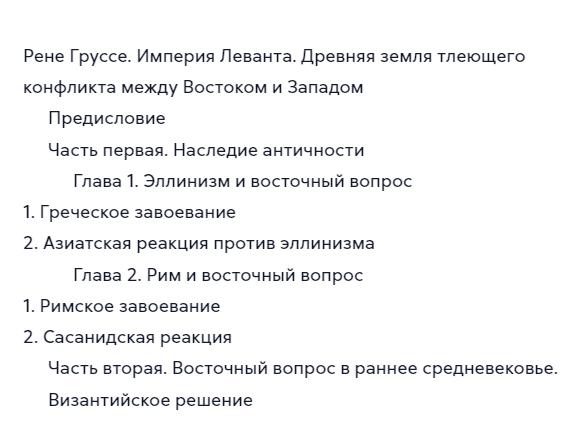 Рене Груссе. Империя Леванта. Древняя земля тлеющего конфликта между Востоком и Западом

Предисловие

Часть первая. Наследие античности

Глава 1. Эллинизм и восточный вопрос

1. Греческое завоевание

2. Азиатская реакция против эллинизма

Глава 2. Рим и восточный вопрос

1. Римское завоевание

2. Сасанидская реакция

Часть вторая. Восточный вопрос в раннее средневековье. Византийское решение